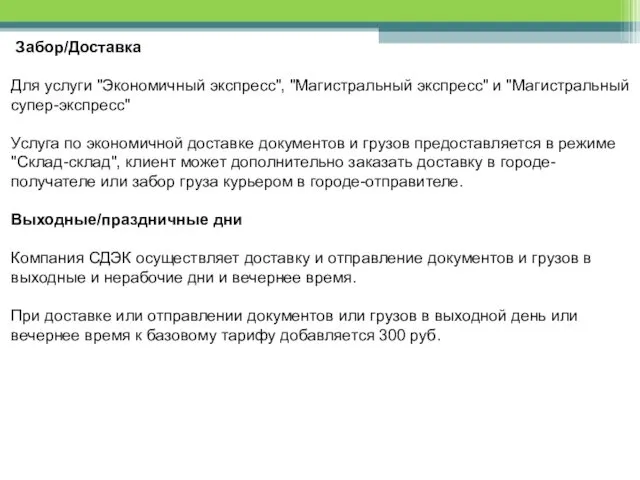 Забор/Доставка

Для услуги "Экономичный экспресс", "Магистральный экспресс" и "Магистральный супер-экспресс"

Услуга по экономичной доставке документов и грузов предоставляется в режиме "Склад-склад", клиент может дополнительно заказать доставку в городе-получателе или забор груза курьером в городе-отправителе.

Выходные/праздничные дни

Компания СДЭК осуществляет доставку и отправление документов и грузов в выходные и нерабочие дни и вечернее время.

При доставке или отправлении документов или грузов в выходной день или вечернее время к базовому тарифу добавляется 300 руб.